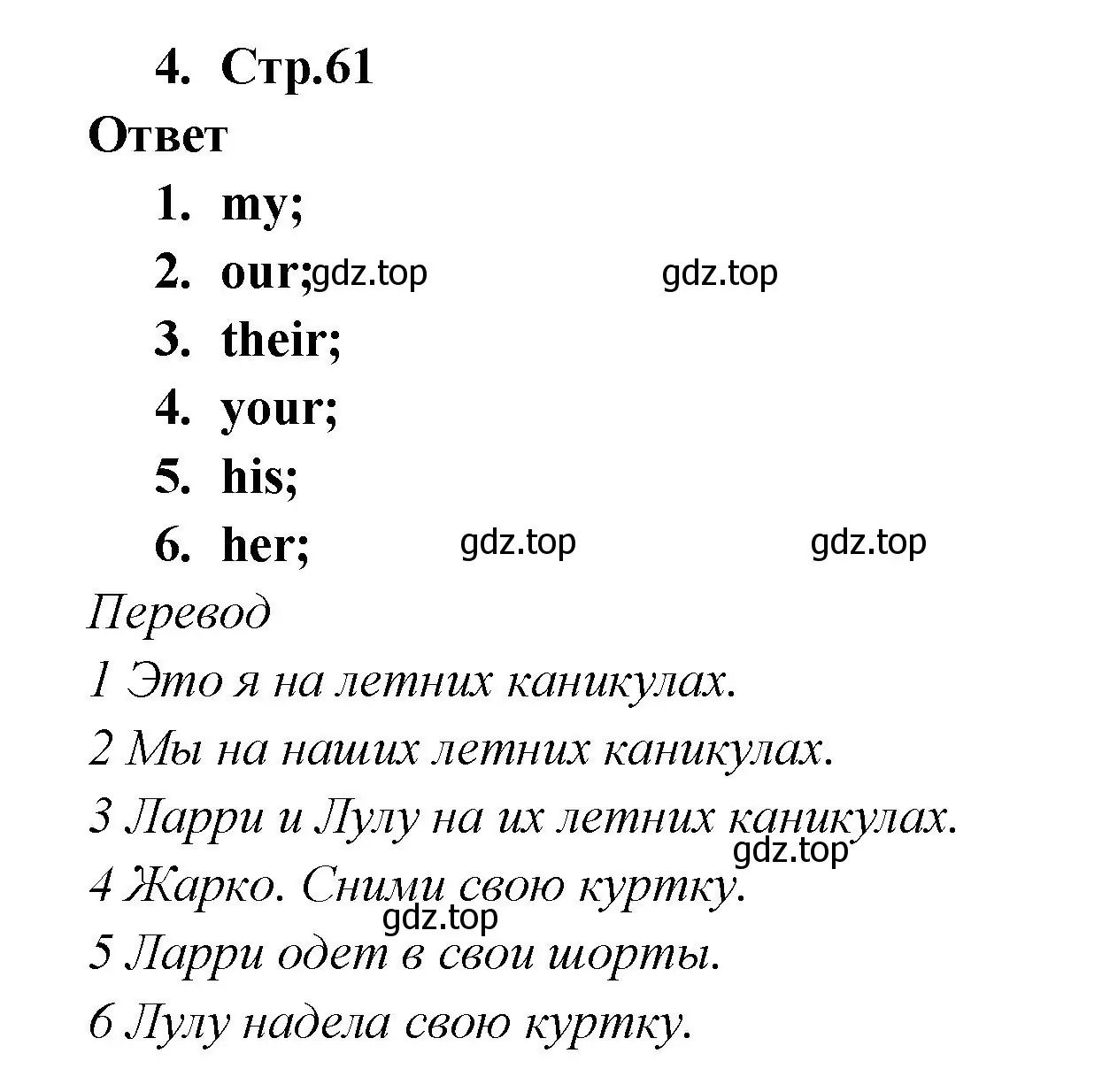 4. Стр.61
Ответ
1. my;
2. our; gdz.top gdz.top
3. their;
4. your;
5. his;
6. her; gdz.top gdz.top
Перевод
1 Это я на летних каникулах.
2 Мы на наших летних каникулах.
3 Ларри и Лулу на их летних каникулах.
gdz.top
4 Жарко. Сними свою куртку.
gdz.top
5 Ларри одет в свои шорты.
6 Лулу надела свою куртку.